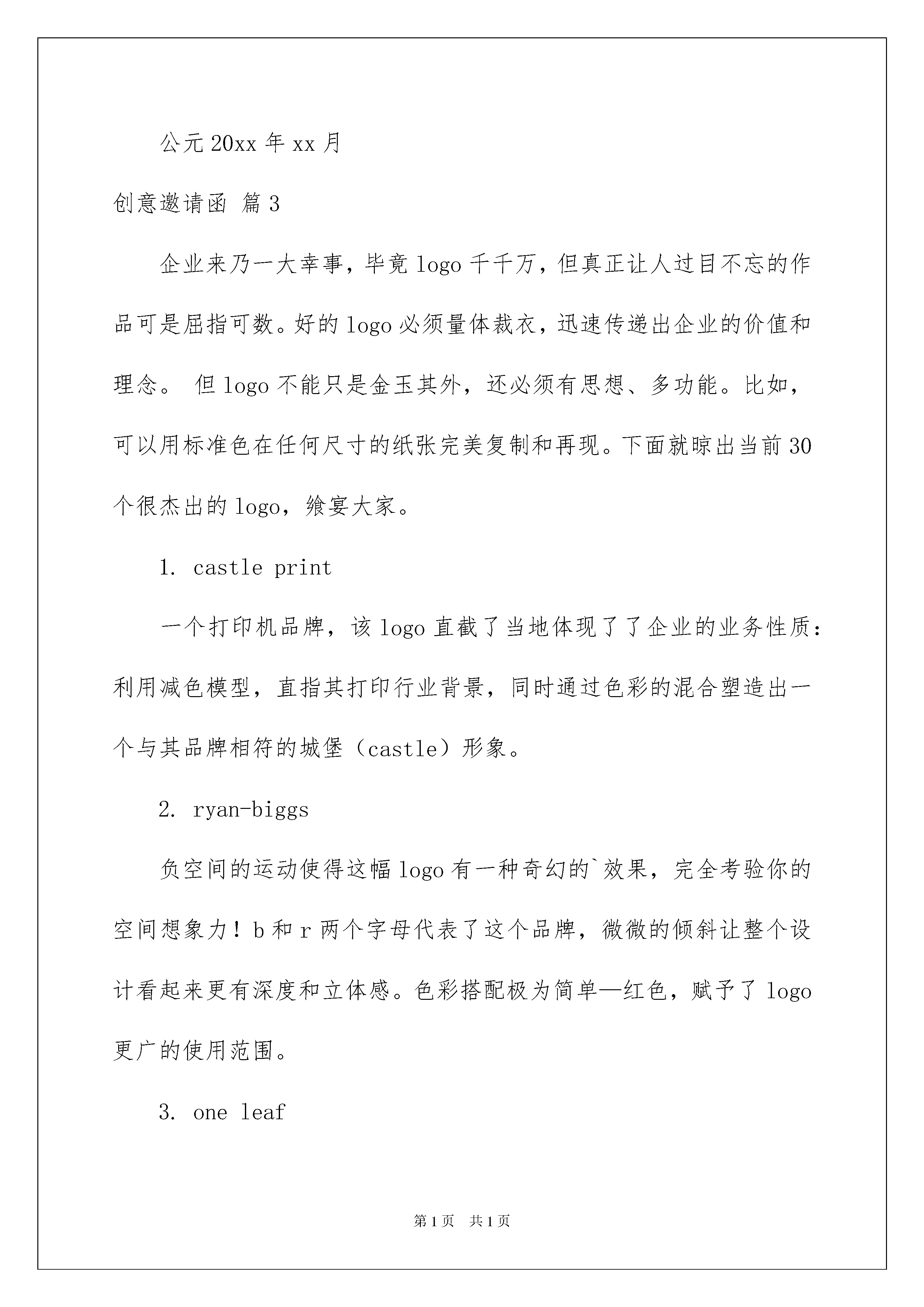 公元 20xx 年 xx 月

创意邀请函 篇 3

企业来乃一大幸事，毕竟 logo 千千万，但真正让人过目不忘的作品可是屈指可数。好的 logo 必须量体裁衣，迅速传递出企业的价值和理念。 但 logo 不能只是金玉其外，还必须有思想、多功能。比如，可以用标准色在任何尺寸的纸张完美复制和再现。下面就晾出当前 30 个很杰出的 logo，飨宴大家。

1. castle print

一个打印机品牌，该 logo 直截了当地体现了了企业的业务性质：利用减色模型，直指其打印行业背景，同时通过色彩的混合塑造出一个与其品牌相符的城堡（castle）形象。

2. ryan-biggs

负空间的运动使得这幅 logo 有一种奇幻的`效果，完全考验你的空间想象力！b 和 r 两个字母代表了这个品牌，微微的倾斜让整个设计看起来更有深度和立体感。色彩搭配极为简单—红色，赋予了 logo 更广的使用范围。

3. one leaf

第 1 页　共 1 页